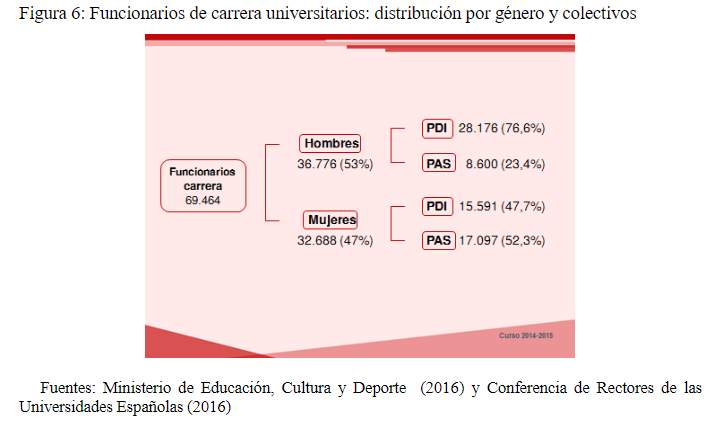 Figura 6: Funcionarios de carrera universitarios: distribución por género y colectivos

Funcionarios carrera
69.464

Hombres
36.776 (53%)

PDI 28.176 (76,6%)

PAS 8.600 (23,4%)

Mujeres
32.688 (47%)

PDI 15.591 (47,7%)

PAS 17.097 (52,3%)

Curso 2014-2015

Fuentes: Ministerio de Educación, Cultura y Deporte (2016) y Conferencia de Rectores de las Universidades Españolas (2016)